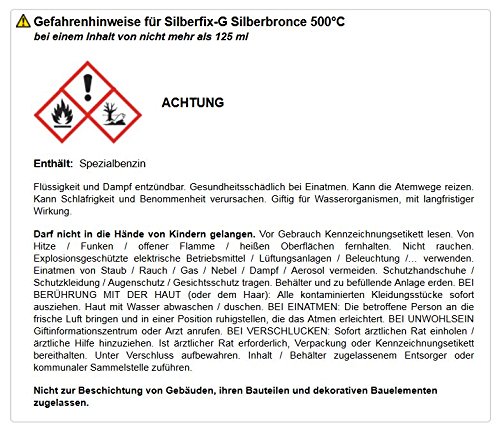 Gefahrenhinweise für Silberfix-G Silberbronce 500°C
bei einem Inhalt von nicht mehr als 125 ml

ACHTUNG

Enthält: Spezialbenzin

Flüssigkeit und Dampf entzündbar. Gesundheitsschädlich bei Einatmen. Kann die Atemwege reizen. Kann Schlafrigkeit und Benommenheit verursachen. Giftig für Wasserorganismen, mit langfristiger Wirkung.

Darf nicht in die Hände von Kindern gelangen. Vor Gebrauch Kennzeichnungsetikett lesen. Von Hitze / Funken / offener Flamme / heißen Oberflächen fernhalten. Nicht rauchen. Explosionsgeschützte elektrische Betriebsmittel / Lüftungsanlagen / Beleuchtung /... verwenden. Einatmen von Staub / Rauch / Gas / Nebel / Dampf / Aerosol vermeiden. Schutzhandschuhe / Schutzkleidung / Augenschutz / Gesichtsschutz tragen. Behälter und zu befüllende Anlage erden. BEI BERÜHRUNG MIT DER HAUT (oder dem Haar): Alle kontaminierten Kleidungsstücke sofort ausziehen. Haut mit Wasser abwaschen / duschen. BEI EINATMEN: Die betroffene Person an die frische Luft bringen und in einer Position ruhigstellen, die das Atmen erleichtert. BEI UNWOHLSEIN Giftinformationszentrum oder Arzt anrufen. BEI VERSCHLUCKEN: Sofort ärztlichen Rat einholen / ärztliche Hilfe hinzuziehen. Ist ärztlicher Rat erforderlich, Verpackung oder Kennzeichnungsetikett bereithalten. Unter Verschluss aufbewahren. Inhalt / Behälter zugelassenem Entsorger oder kommunaler Sammelstelle zuführen.

Nicht zur Beschichtung von Gebäuden, ihren Bauteilen und dekorativen Bauelementen zugelassen.